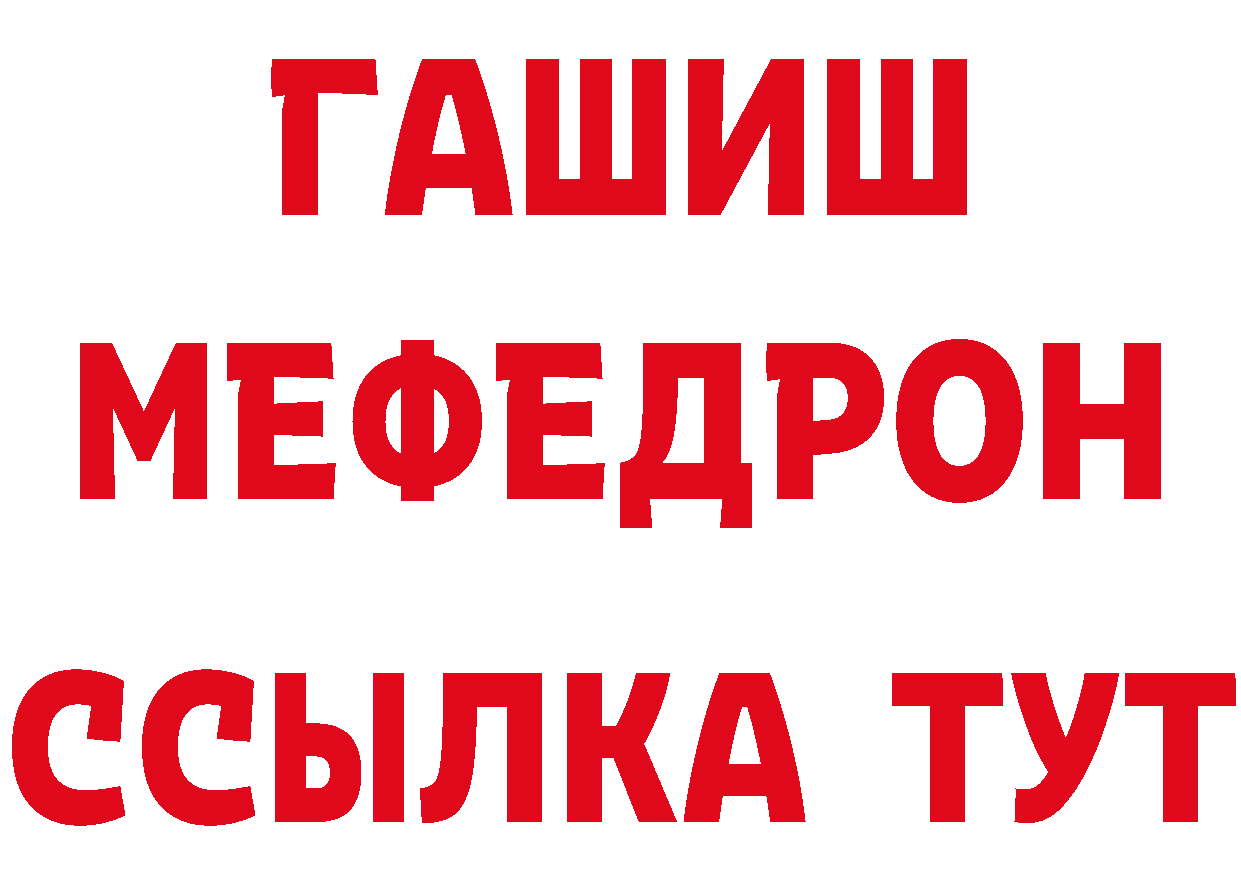 ГАШИШ
МЕФЕДРОН
ССЫЛКА ТУТ